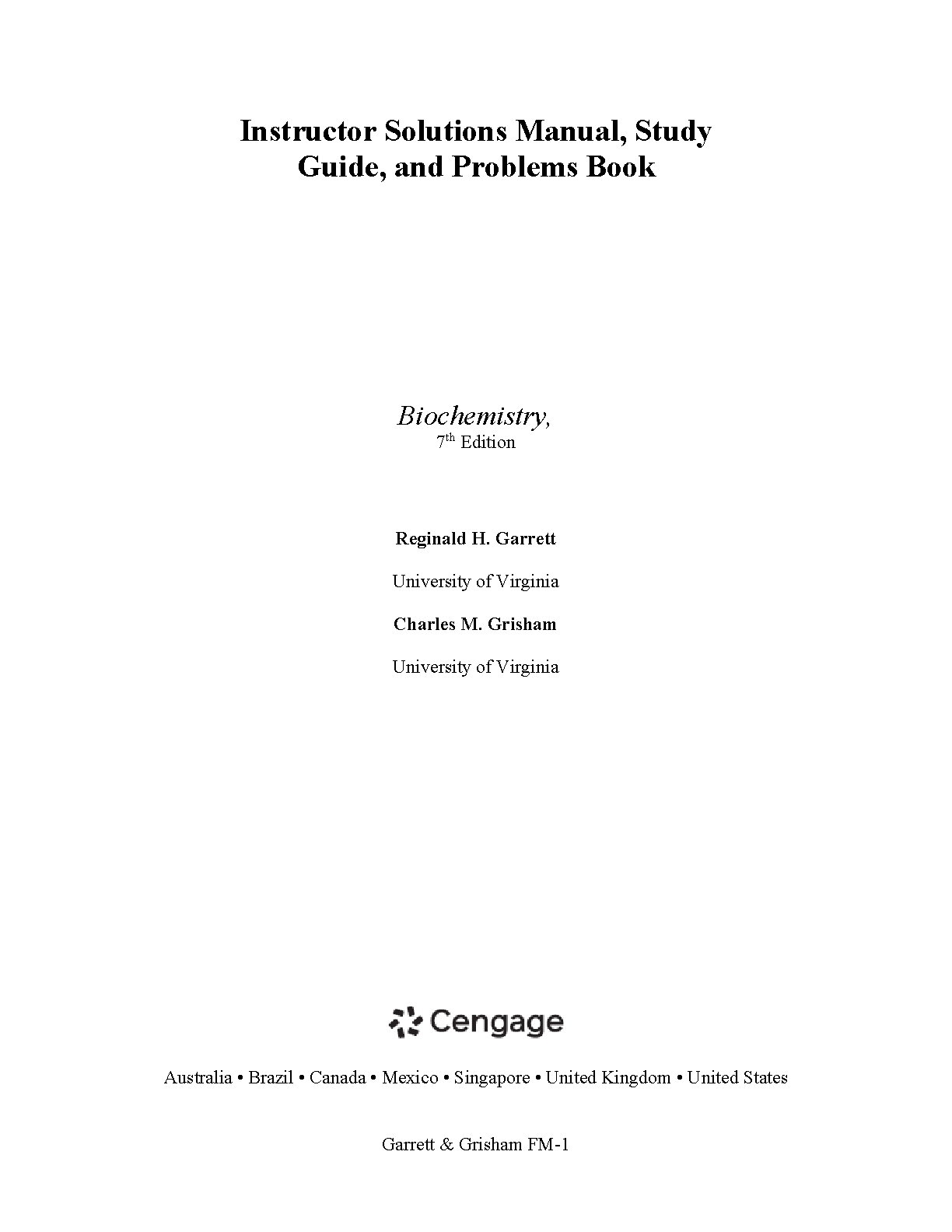 Instructor Solutions Manual, Study Guide, and Problems Book

Biochemistry,
7th Edition

Reginald H. Garrett

University of Virginia

Charles M. Grisham

University of Virginia

Cengage

Australia • Brazil • Canada • Mexico • Singapore • United Kingdom • United States

Garrett & Grisham FM-1